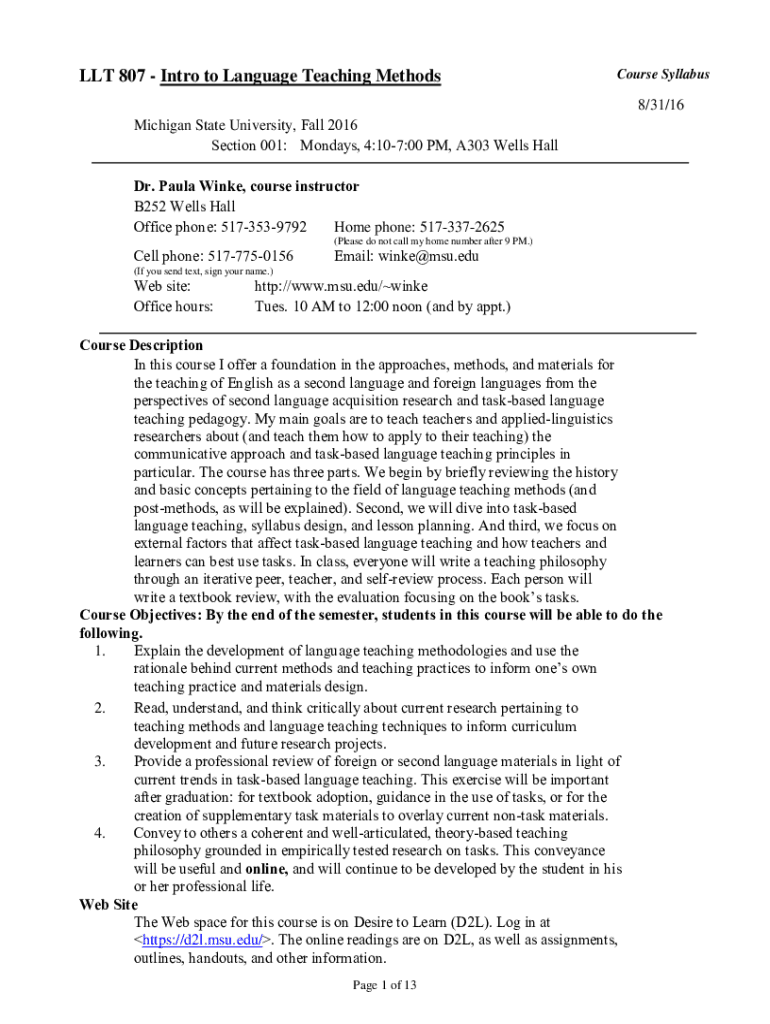 LLT 807 - Intro to Language Teaching Methods

Course Syllabus

8/31/16

Michigan State University, Fall 2016
Section 001: Mondays, 4:10-7:00 PM, A303 Wells Hall

Dr. Paula Winke, course instructor
B252 Wells Hall
Office phone: 517-353-9792
Home phone: 517-337-2625
(Please do not call my home number after 9 PM.)
Cell phone: 517-775-0156
Email: winke@msu.edu
(If you send text, sign your name.)
Web site: http://www.msu.edu/~winke
Office hours: Tues. 10 AM to 12:00 noon (and by appt.)

Course Description
In this course I offer a foundation in the approaches, methods, and materials for the teaching of English as a second language and foreign languages from the perspectives of second language acquisition research and task-based language teaching pedagogy. My main goals are to teach teachers and applied-linguistics researchers about (and teach them how to apply to their teaching) the communicative approach and task-based language teaching principles in particular. The course has three parts. We begin by briefly reviewing the history and basic concepts pertaining to the field of language teaching methods (and post-methods, as will be explained). Second, we will dive into task-based language teaching, syllabus design, and lesson planning. And third, we focus on external factors that affect task-based language teaching and how teachers and learners can best use tasks. In class, everyone will write a teaching philosophy through an iterative peer, teacher, and self-review process. Each person will write a textbook review, with the evaluation focusing on the book's tasks.
Course Objectives: By the end of the semester, students in this course will be able to do the following.
1. Explain the development of language teaching methodologies and use the rationale behind current methods and teaching practices to inform one's own teaching practice and materials design.
2. Read, understand, and think critically about current research pertaining to teaching methods and language teaching techniques to inform curriculum development and future research projects.
3. Provide a professional review of foreign or second language materials in light of current trends in task-based language teaching. This exercise will be important after graduation: for textbook adoption, guidance in the use of tasks, or for the creation of supplementary task materials to overlay current non-task materials.
4. Convey to others a coherent and well-articulated, theory-based teaching philosophy grounded in empirically tested research on tasks. This conveyance will be useful and online, and will continue to be developed by the student in his or her professional life.
Web Site
The Web space for this course is on Desire to Learn (D2L). Log in at <https://d2l.msu.edu/>. The online readings are on D2L, as well as assignments, outlines, handouts, and other information.

Page 1 of 13